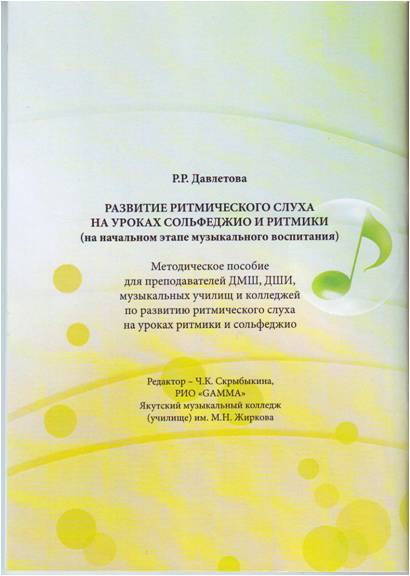 Р.Р. Давлетова

РАЗВИТИЕ РИТМИЧЕСКОГО СЛУХА НА УРОКАХ СОЛЬФЕДЖИО И РИТМИКИ
(на начальном этапе музыкального воспитания)

Методическое пособие для преподавателей ДМШ, ДШИ, музыкальных училищ и колледжей по развитию ритмического слуха на уроках ритмики и сольфеджио

Редактор – Ч.К. Скрыбыкина,
РИО «GAMMA»
Якутский музыкальный колледж (училище) им. М.Н. Жиркова